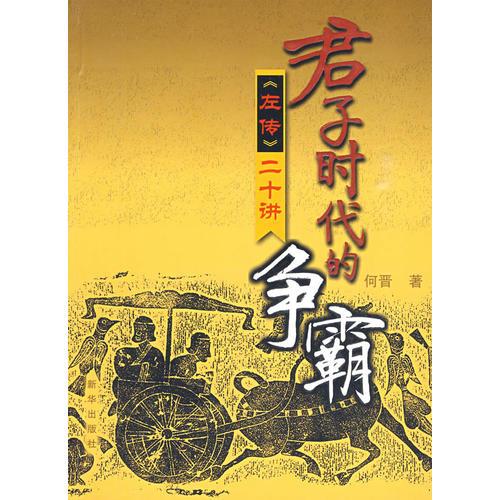 君子时代的争霸

《左传》二十讲

何晋 著

新华出版社